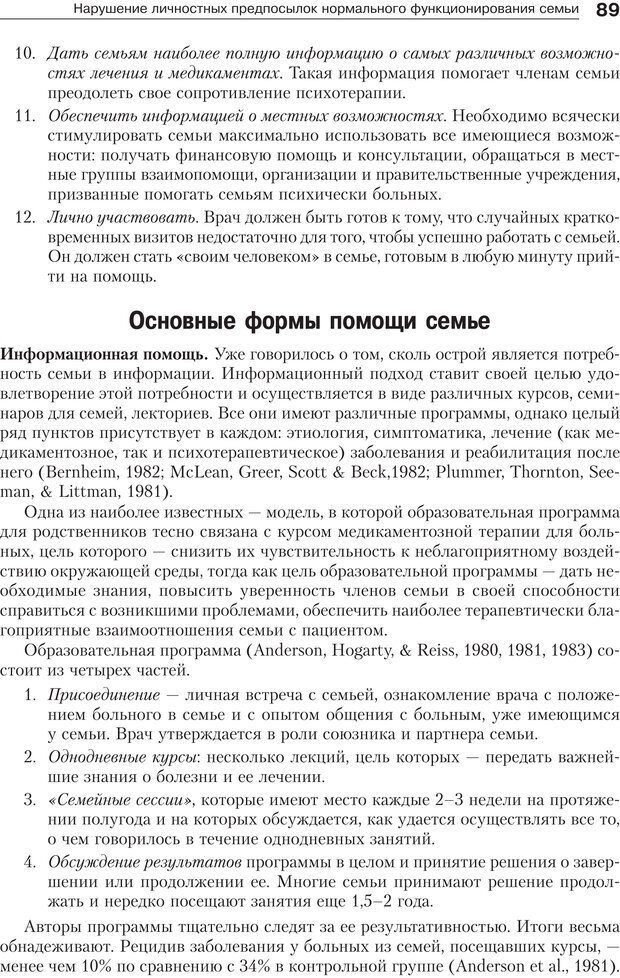 Нарушение личностных предпосылок нормального функционирования семьи 89

10. Дать семьям наиболее полную информацию о самых различных возможностях лечения и медикаментах. Такая информация помогает членам семьи преодолеть свое сопротивление психотерапии.

11. Обеспечить информацией о местных возможностях. Необходимо всячески стимулировать семьи максимально использовать все имеющиеся возможности: получать финансовую помощь и консультации, обращаться в местные группы взаимопомощи, организации и правительственные учреждения, призванные помогать семьям психически больных.

12. Лично участвовать. Врач должен быть готов к тому, что случайных кратковременных визитов недостаточно для того, чтобы успешно работать с семьей. Он должен стать «своим человеком» в семье, готовым в любую минуту прийти на помощь.

Основные формы помощи семье

Информационная помощь. Уже говорилось о том, сколь острой является потребность семьи в информации. Информационный подход ставит своей целью удовлетворение этой потребности и осуществляется в виде различных курсов, семинаров для семей, лекториев. Все они имеют различные программы, однако целый ряд пунктов присутствует в каждом: этиология, симптоматика, лечение (как медикаментозное, так и психотерапевтическое) заболевания и реабилитация после него (Bernheim, 1982; McLean, Greer, Scott & Beck,1982; Plummer, Thornton, Seeman, & Littman, 1981).

Одна из наиболее известных — модель, в которой образовательная программа для родственников тесно связана с курсом медикаментозной терапии для больных, цель которого — снизить их чувствительность к неблагоприятному воздействию окружающей среды, тогда как цель образовательной программы — дать необходимые знания, повысить уверенность членов семьи в своей способности справиться с возникшими проблемами, обеспечить наиболее терапевтически благоприятные взаимоотношения семьи с пациентом.

Образовательная программа (Anderson, Hogarty, & Reiss, 1980, 1981, 1983) состоит из четырех частей.

1. Присоединение — личная встреча с семьей, ознакомление врача с положением больного в семье и с опытом общения с больным, уже имеющимся у семьи. Врач утверждается в роли союзника и партнера семьи.

2. Однодневные курсы: несколько лекций, цель которых — передать важнейшие знания о болезни и ее лечении.

3. «Семейные сессии», которые имеют место каждые 2–3 недели на протяжении полугода и на которых обсуждается, как удается осуществлять все то, о чем говорилось в течение однодневных занятий.

4. Обсуждение результатов программы в целом и принятие решения о завершении или продолжении ее. Многие семьи принимают решение продолжать и нередко посещают занятия еще 1,5–2 года.

Авторы программы тщательно следят за ее результативностью. Итоги весьма обнадеживают. Рецидив заболевания у больных из семей, посещавших курсы, — менее чем 10% по сравнению с 34% в контрольной группе (Anderson et al., 1981).